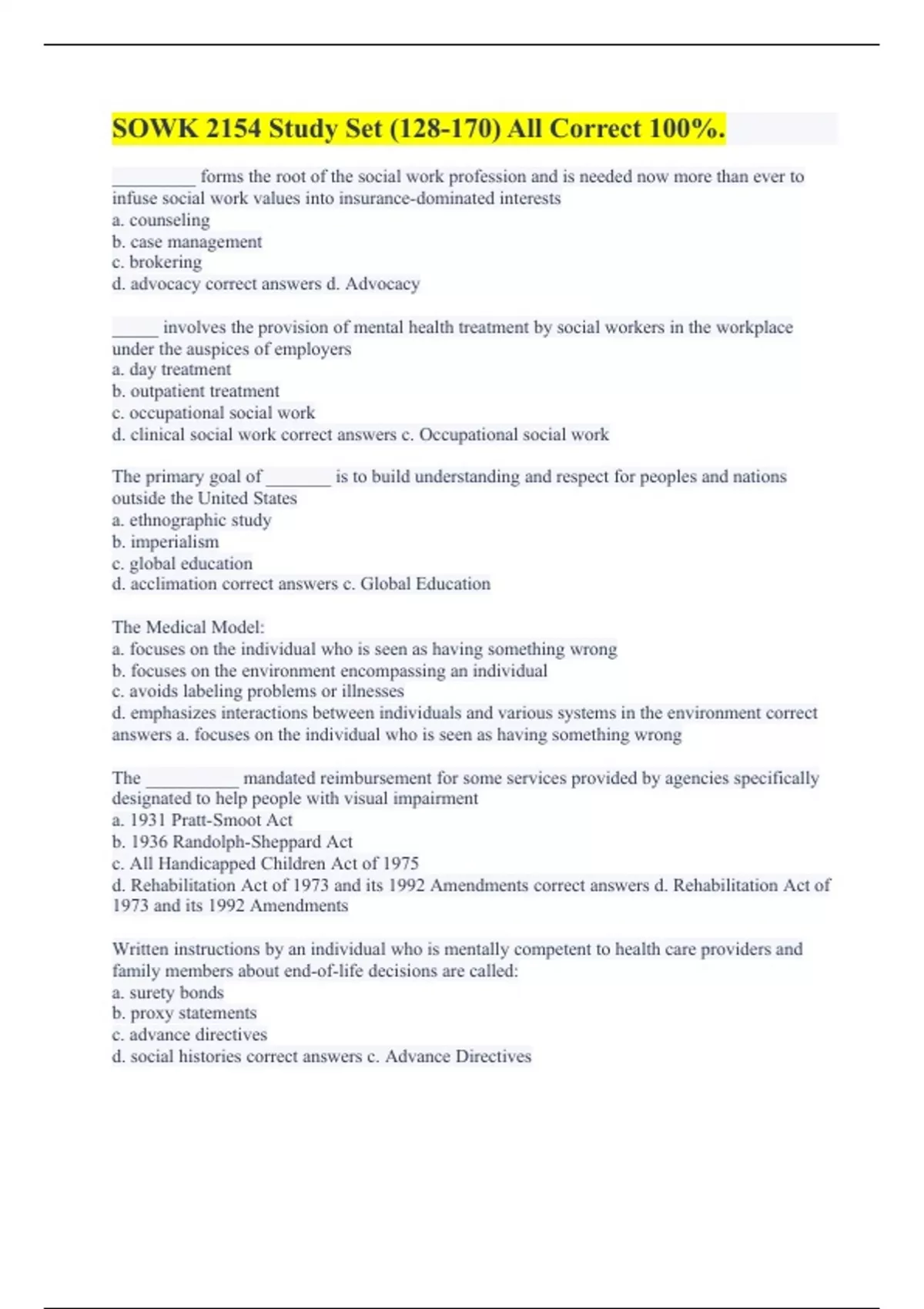 SOWK 2154 Study Set (128-170) All Correct 100%.

_________ forms the root of the social work profession and is needed now more than ever to infuse social work values into insurance-dominated interests
a. counseling
b. case management
c. brokering
d. advocacy correct answers d. Advocacy

_____ involves the provision of mental health treatment by social workers in the workplace under the auspices of employers
a. day treatment
b. outpatient treatment
c. occupational social work
d. clinical social work correct answers c. Occupational social work

The primary goal of _______ is to build understanding and respect for peoples and nations outside the United States
a. ethnographic study
b. imperialism
c. global education
d. acclimation correct answers c. Global Education

The Medical Model:
a. focuses on the individual who is seen as having something wrong
b. focuses on the environment encompassing an individual
c. avoids labeling problems or illnesses
d. emphasizes interactions between individuals and various systems in the environment correct answers a. focuses on the individual who is seen as having something wrong

The __________ mandated reimbursement for some services provided by agencies specifically designated to help people with visual impairment
a. 1931 Pratt-Smoot Act
b. 1936 Randolph-Sheppard Act
c. All Handicapped Children Act of 1975
d. Rehabilitation Act of 1973 and its 1992 Amendments correct answers d. Rehabilitation Act of 1973 and its 1992 Amendments

Written instructions by an individual who is mentally competent to health care providers and family members about end-of-life decisions are called:
a. surety bonds
b. proxy statements
c. advance directives
d. social histories correct answers c. Advance Directives